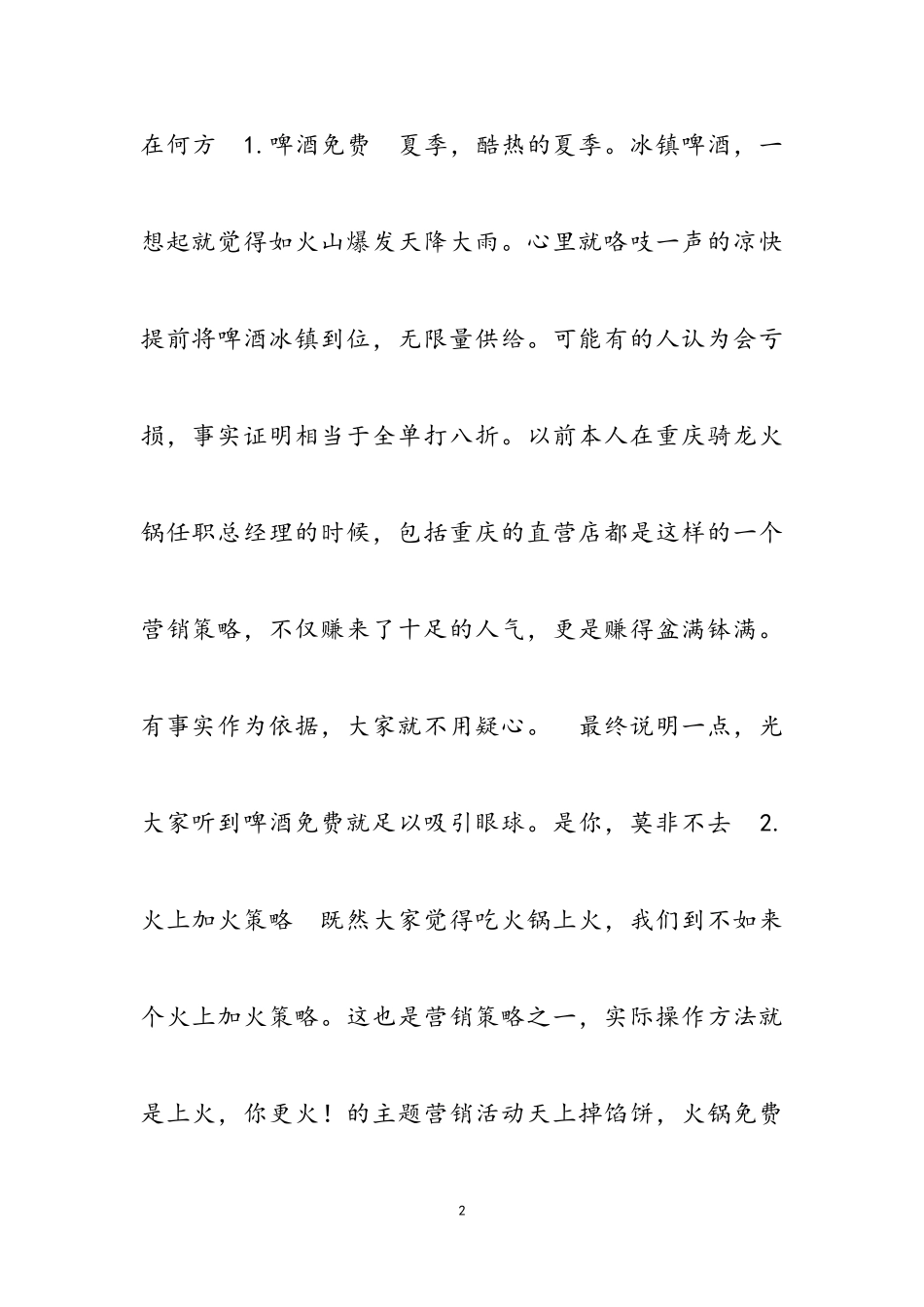 在何方 1.啤酒免费 夏季，酷热的夏季。冰镇啤酒，一想起就觉得如火山爆发天降大雨。心里就咯吱一声的凉快提前将啤酒冰镇到位，无限量供给。可能有的人认为会亏损，事实证明相当于全单打八折。以前本人在重庆骑龙火锅任职总经理的时候，包括重庆的直营店都是这样的一个营销策略，不仅赚来了十足的人气，更是赚得盆满钵满。有事实作为依据，大家就不用疑心。 最终说明一点，光大家听到啤酒免费就足以吸引眼球。是你，莫非不去 2.火上加火策略 既然大家觉得吃火锅上火，我们到不如来个火上加火策略。这也是营销策略之一，实际操作方法就是上火，你更火！的主题营销活动天上掉馅饼，火锅免费

2